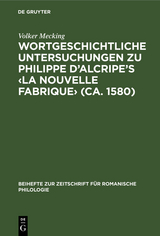 DE GRUYTER

Volker Mecking

WORTGESCHICHTLICHE UNTERSUCHUNGEN ZU PHILIPPE D'ALCRIPE'S ‹LA NOUVELLE FABRIQUE› (CA. 1580)

BEIHEFTE ZUR ZEITSCHRIFT FÜR ROMANISCHE PHILOLOGIE

DE
G